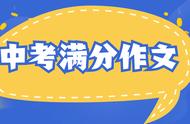 中考满分作文